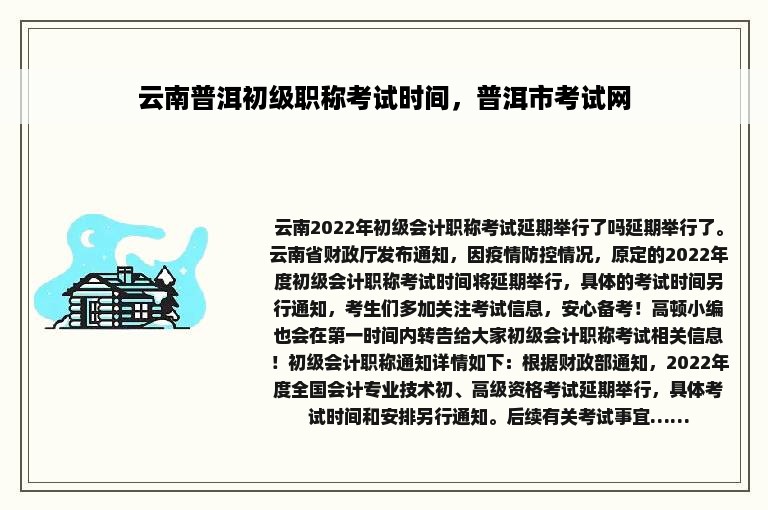 云南普洱初级职称考试时间，普洱市考试网

云南2022年初级会计职称考试延期举行了吗延期举行了。云南省财政厅发布通知，因疫情防控情况，原定的2022年度初级会计职称考试时间将延期举行，具体的考试时间另行通知，考生们多加关注考试信息，安心备考！高顿小编也会在第一时间内转告给大家初级会计职称考试相关信息！初级会计职称通知详情如下：根据财政部通知，2022年度全国会计专业技术初、高级资格考试延期举行，具体考试时间和安排另行通知。后续有关考试事宜......